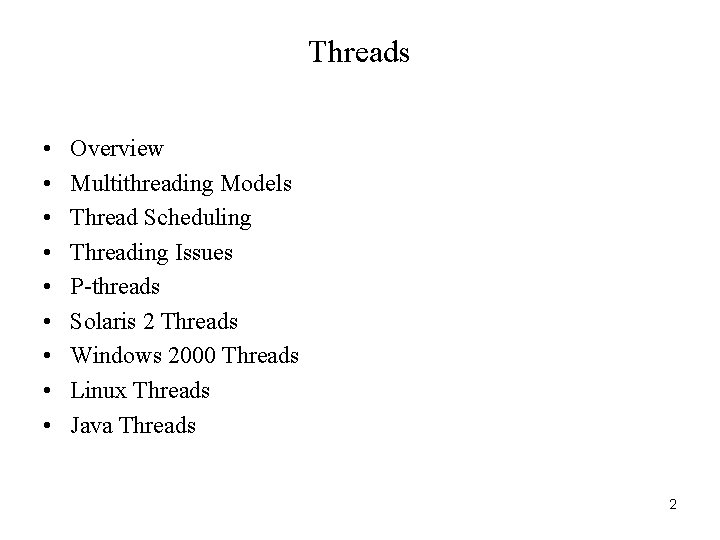 Threads

• Overview
• Multithreading Models
• Thread Scheduling
• Threading Issues
• P-threads
• Solaris 2 Threads
• Windows 2000 Threads
• Linux Threads
• Java Threads

2